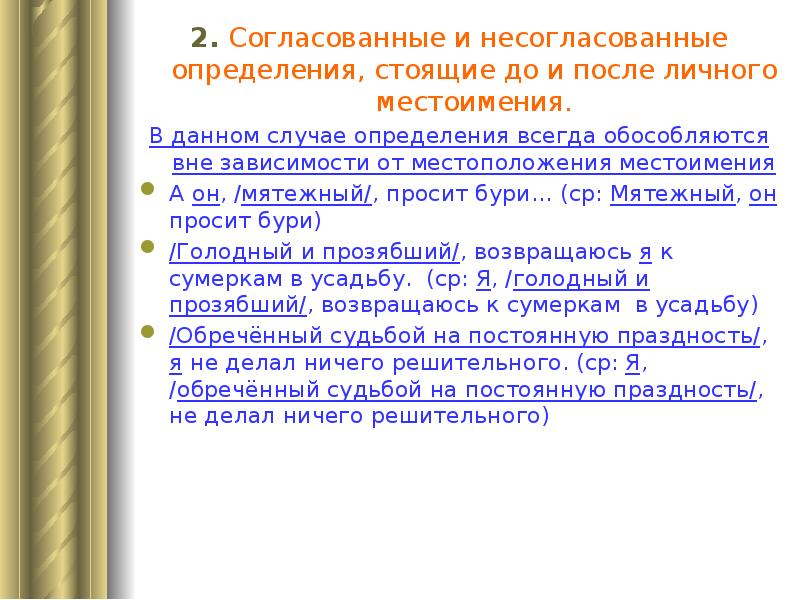 2. Согласованные и несогласованные определения, стоящие до и после личного местоимения.

В данном случае определения всегда обособляются вне зависимости от местоположения местоимения

А он, /мятежный/, просит бури… (ср: Мятежный, он просит бури)

/Голодный и прозябший/, возвращаюсь я к сумеркам в усадьбу. (ср: Я, /голодный и прозябший/, возвращаюсь к сумеркам в усадьбу)

/Обречённый судьбой на постоянную праздность/, я не делал ничего решительного. (ср: Я, /обречённый судьбой на постоянную праздность/, не делал ничего решительного)